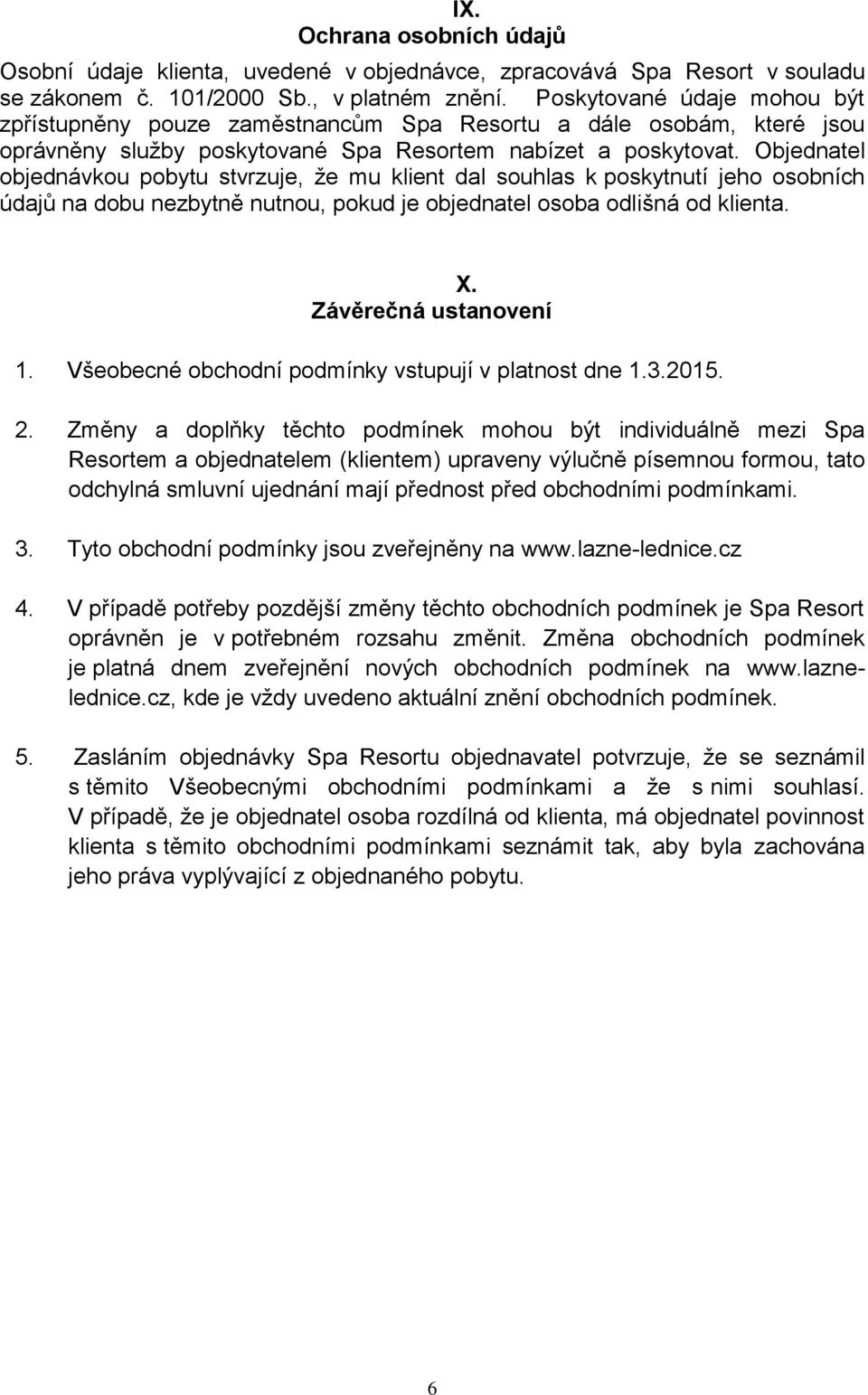 IX.
Ochrana osobních údajů

Osobní údaje klienta, uvedené v objednávce, zpracovává Spa Resort v souladu se zákonem č. 101/2000 Sb., v platném znění. Poskytované údaje mohou být zpřístupněny pouze zaměstnancům Spa Resortu a dále osobám, které jsou oprávněny služby poskytované Spa Resortem nabízet a poskytovat. Objednatel objednávkou pobytu stvrzuje, že mu klient dal souhlas k poskytnutí jeho osobních údajů na dobu nezbytně nutnou, pokud je objednatel osoba odlišná od klienta.

X.
Závěrečná ustanovení

1. Všeobecné obchodní podmínky vstupují v platnost dne 1.3.2015.

2. Změny a doplňky těchto podmínek mohou být individuálně mezi Spa Resortem a objednatelem (klientem) upraveny výlučně písemnou formou, tato odchylná smluvní ujednání mají přednost před obchodními podmínkami.

3. Tyto obchodní podmínky jsou zveřejněny na www.lazne-lednice.cz

4. V případě potřeby pozdější změny těchto obchodních podmínek je Spa Resort oprávněn je v potřebném rozsahu změnit. Změna obchodních podmínek je platná dnem zveřejnění nových obchodních podmínek na www.lazne-lednice.cz, kde je vždy uvedeno aktuální znění obchodních podmínek.

5. Zasláním objednávky Spa Resortu objednavatel potvrzuje, že se seznámil s těmito Všeobecnými obchodními podmínkami a že s nimi souhlasí. V případě, že je objednatel osoba rozdílná od klienta, má objednatel povinnost klienta s těmito obchodními podmínkami seznámit tak, aby byla zachována jeho práva vyplývající z objednaného pobytu.

6